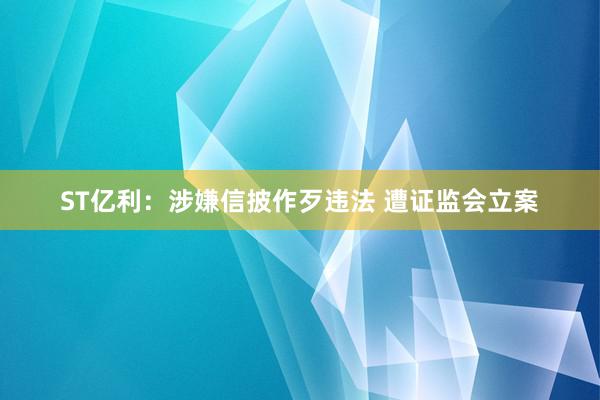 ST亿利：涉嫌信披作歹违法 遭证监会立案